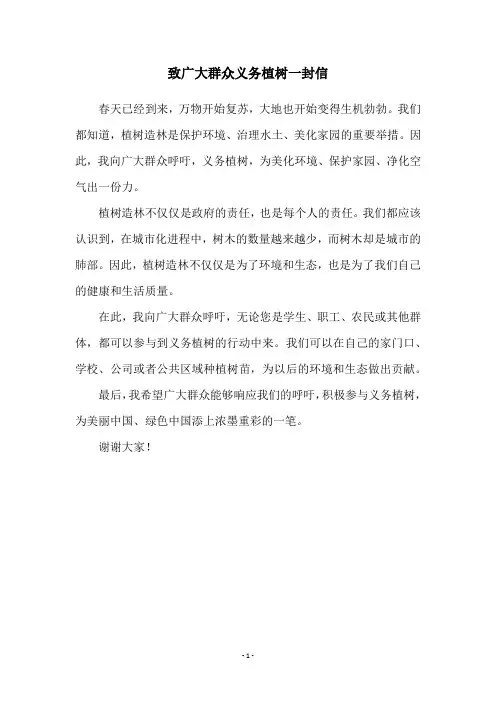 致广大群众义务植树一封信

春天已经到来，万物开始复苏，大地也开始变得生机勃勃。我们都知道，植树造林是保护环境、治理水土、美化家园的重要举措。因此，我向广大群众呼吁，义务植树，为美化环境、保护家园、净化空气出一份力。

植树造林不仅仅是政府的责任，也是每个人的责任。我们都应该认识到，在城市化进程中，树木的数量越来越少，而树木却是城市的肺部。因此，植树造林不仅仅是为了环境和生态，也是为了我们自己的健康和生活质量。

在此，我向广大群众呼吁，无论您是学生、职工、农民或其他群体，都可以参与到义务植树的行动中来。我们可以在自己的家门口、学校、公司或者公共区域种植树苗，为以后的环境和生态做出贡献。

最后，我希望广大群众能够响应我们的呼吁，积极参与义务植树，为美丽中国、绿色中国添上浓墨重彩的一笔。

谢谢大家！

- 1 -